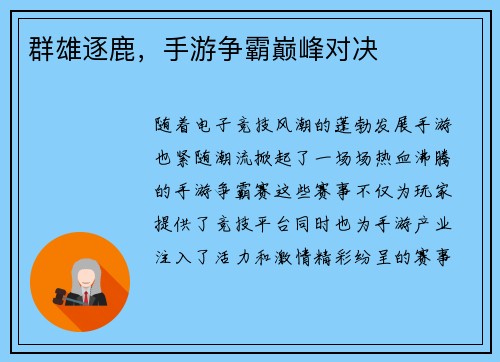 群雄逐鹿，手游争霸巅峰对决

随着电子竞技风潮的蓬勃发展手游也紧随潮流掀起了一场场热血沸腾的手游争霸赛这些赛事不仅为玩家提供了竞技平台同时也为手游产业注入了活力和激情精彩纷呈的赛事